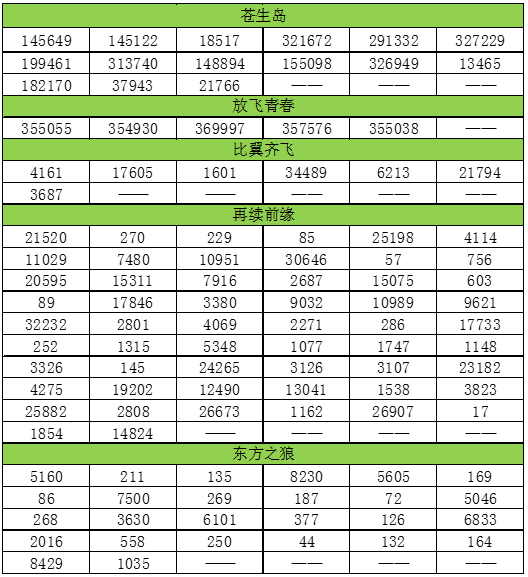 | 苍生岛 | | | | | |
|---|---|---|---|---|---|
| 145649 | 145122 | 18517 | 321672 | 291332 | 327229 |
| 199461 | 313740 | 148894 | 155098 | 326949 | 13465 |
| 182170 | 37943 | 21766 | —— | —— | —— |
| 放飞青春 | | | | | |
| 355055 | 354930 | 369997 | 357576 | 355038 | —— |
| 比翼齐飞 | | | | | |
| 4161 | 17605 | 1601 | 34489 | 6213 | 21794 |
| 3687 | —— | —— | —— | —— | —— |
| 再续前缘 | | | | | |
| 21520 | 270 | 229 | 85 | 25198 | 4114 |
| 11029 | 7480 | 10951 | 30646 | 57 | 756 |
| 20595 | 15311 | 7916 | 2687 | 15075 | 603 |
| 89 | 17846 | 3380 | 9032 | 10989 | 9621 |
| 32232 | 2801 | 4069 | 2271 | 286 | 17733 |
| 252 | 1315 | 5348 | 1077 | 1747 | 1148 |
| 3326 | 145 | 24265 | 3126 | 3107 | 23182 |
| 4275 | 19202 | 12490 | 13041 | 1538 | 3823 |
| 25882 | 2808 | 26673 | 1162 | 26907 | 17 |
| 1854 | 14824 | —— | —— | —— | —— |
| 东方之狼 | | | | | |
| 5160 | 211 | 135 | 8230 | 5605 | 169 |
| 86 | 7500 | 269 | 187 | 72 | 5046 |
| 268 | 3630 | 6101 | 377 | 126 | 6833 |
| 2016 | 558 | 250 | 44 | 132 | 164 |
| 8429 | 1035 | —— | —— | —— | —— |